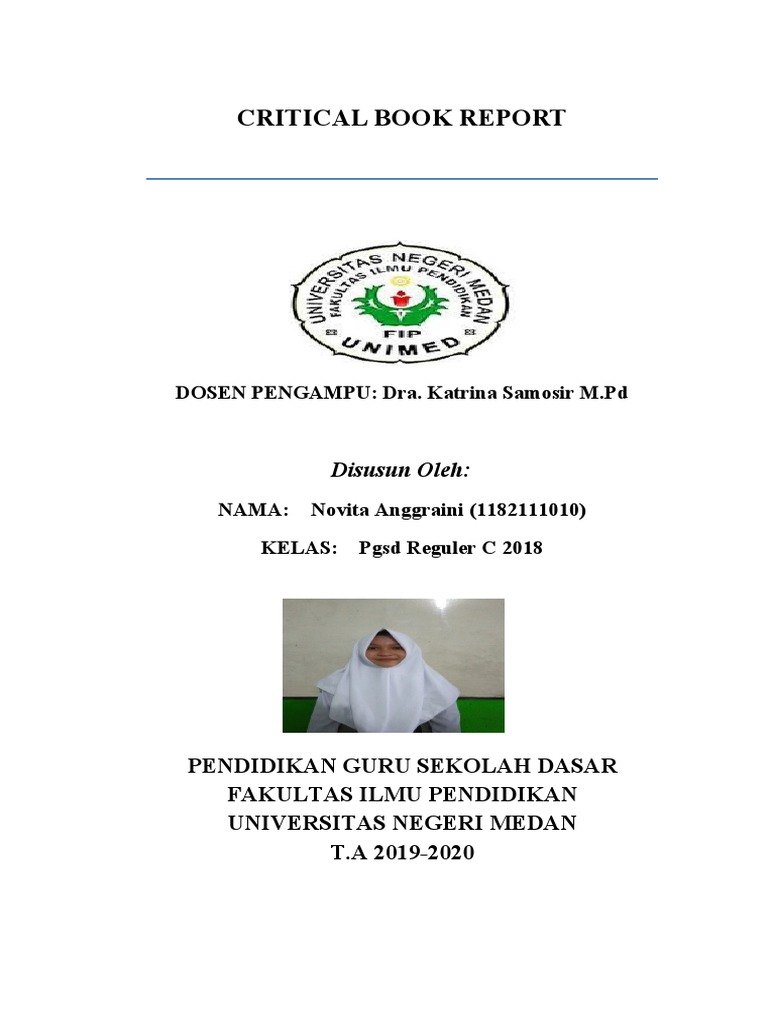 CRITICAL BOOK REPORT

UNIVERSITAS NEGERI MEDAN
FAKULTAS ILMU PENDIDIKAN
FIP
UNIMED

DOSEN PENGAMPU: Dra. Katrina Samosir M.Pd

Disusun Oleh:

NAMA: Novita Anggraini (1182111010)

KELAS: Pgsd Reguler C 2018

PENDIDIKAN GURU SEKOLAH DASAR
FAKULTAS ILMU PENDIDIKAN
UNIVERSITAS NEGERI MEDAN
T.A 2019-2020